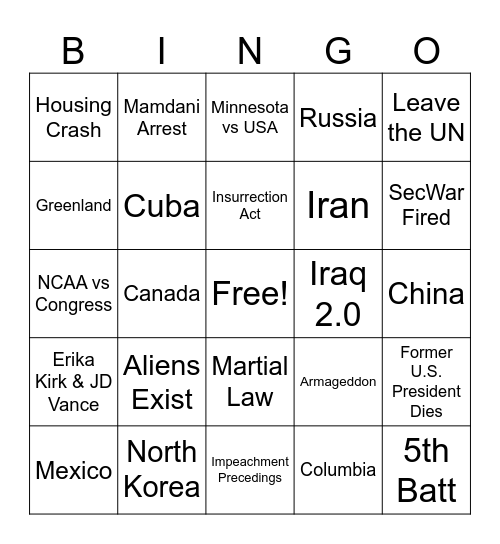 | B | I | N | G | O |
|---|---|---|---|---|
| Housing Crash | Mamdani Arrest | Minnesota vs USA | Russia | Leave the UN |
| Greenland | Cuba | Insurrection Act | Iran | SecWar Fired |
| NCAA vs Congress | Canada | Free! | Iraq 2.0 | China |
| Erika Kirk & JD Vance | Aliens Exist | Martial Law | Armageddon | Former U.S. President Dies |
| Mexico | North Korea | Impeachment Precedings | Columbia | 5th Batt |